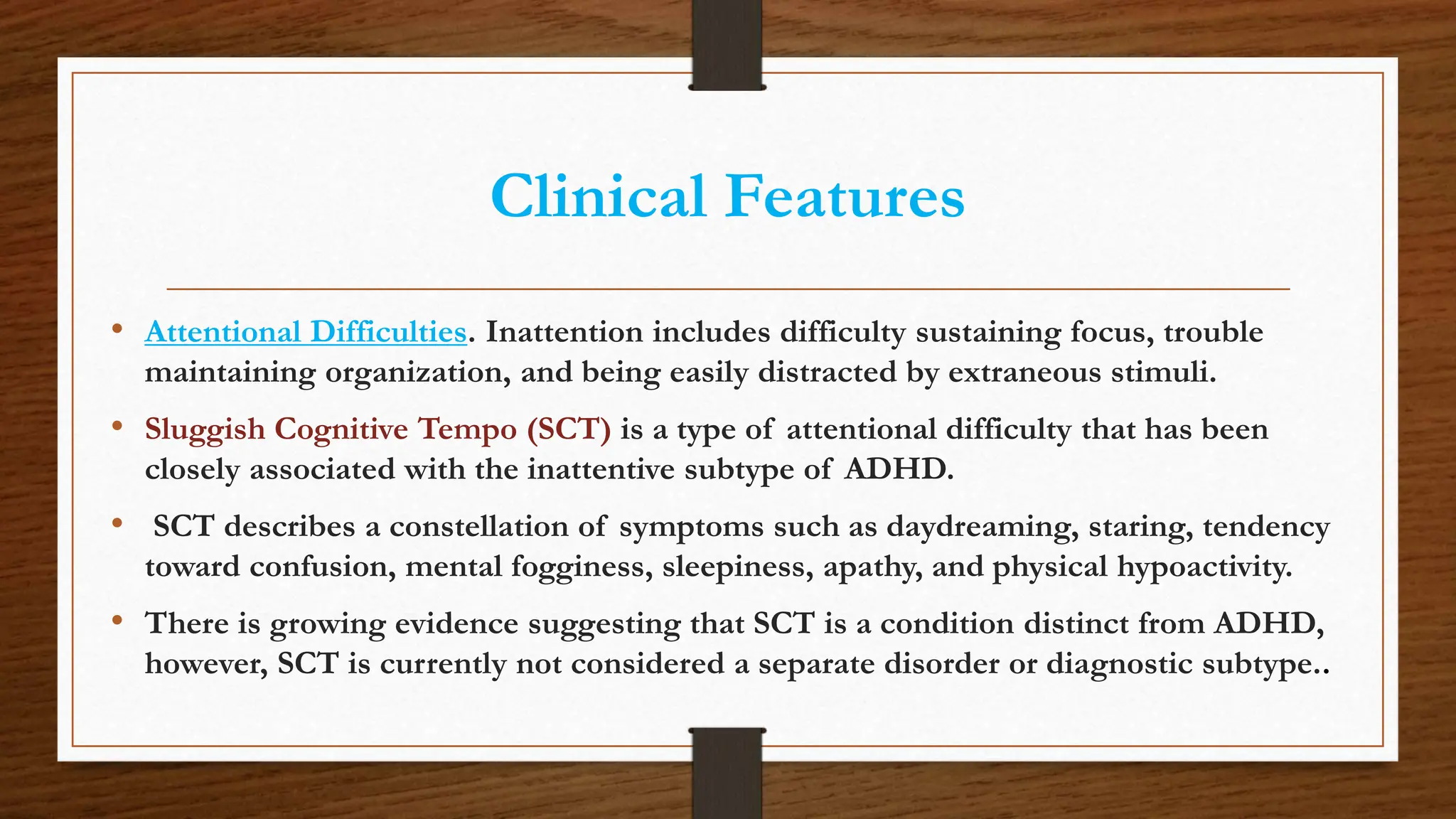 Clinical Features

• Attentional Difficulties. Inattention includes difficulty sustaining focus, trouble maintaining organization, and being easily distracted by extraneous stimuli.

• Sluggish Cognitive Tempo (SCT) is a type of attentional difficulty that has been closely associated with the inattentive subtype of ADHD.

• SCT describes a constellation of symptoms such as daydreaming, staring, tendency toward confusion, mental fogginess, sleepiness, apathy, and physical hypoactivity.

• There is growing evidence suggesting that SCT is a condition distinct from ADHD, however, SCT is currently not considered a separate disorder or diagnostic subtype..